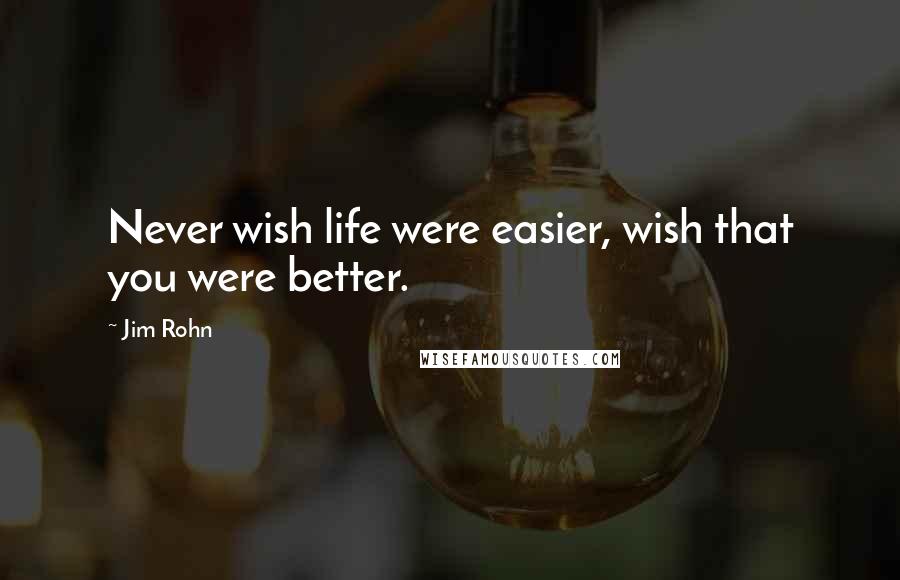 Never wish life were easier, wish that you were better.

~ Jim Rohn

WISEFAMOUSQUOTES.COM